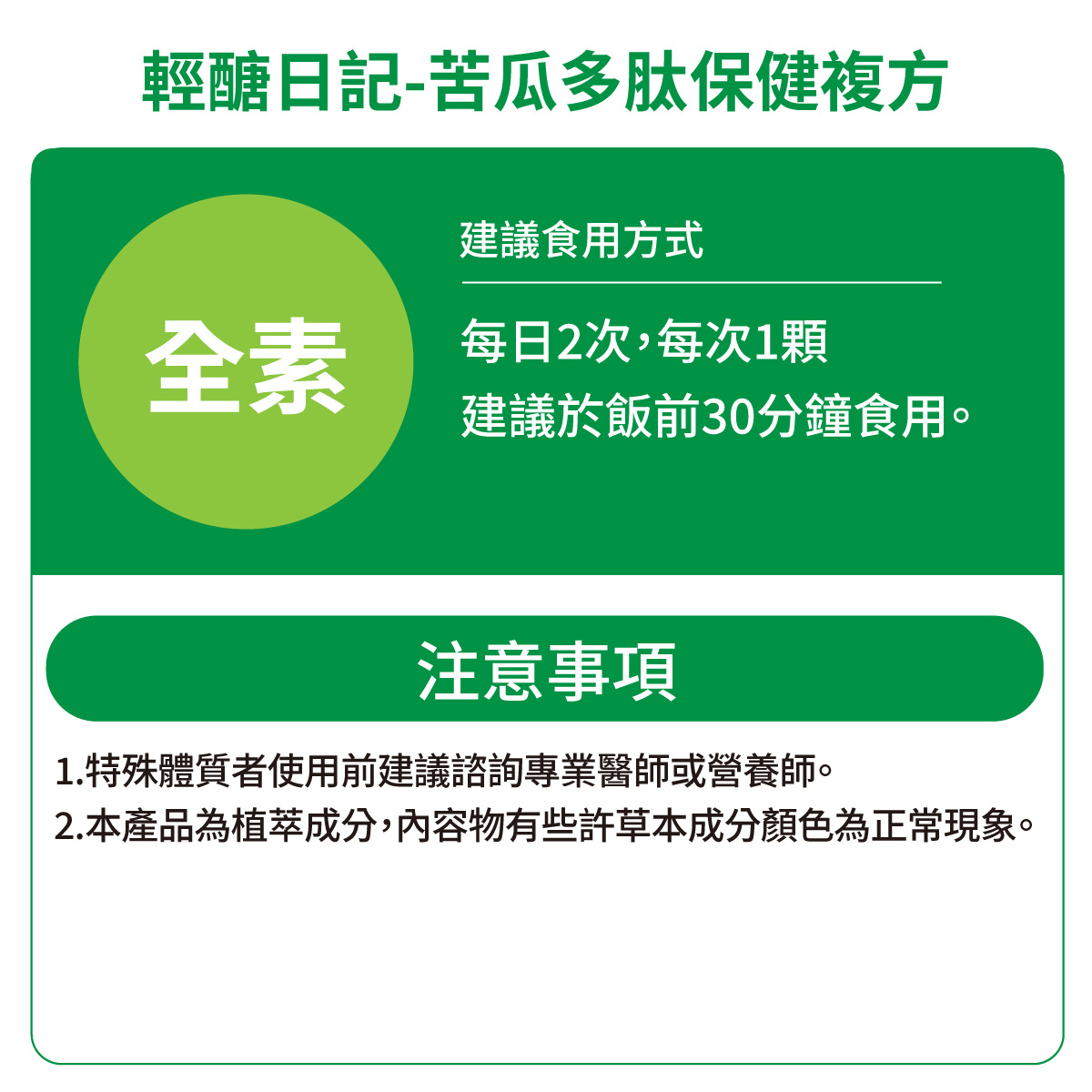 輕醣日記-苦瓜多肽保健複方

全素

建議食用方式

每日2次,每次1顆
建議於飯前30分鐘食用。

注意事項

1.特殊體質者使用前建議諮詢專業醫師或營養師。
2.本產品為植萃成分,內容物有些許草本成分顏色為正常現象。